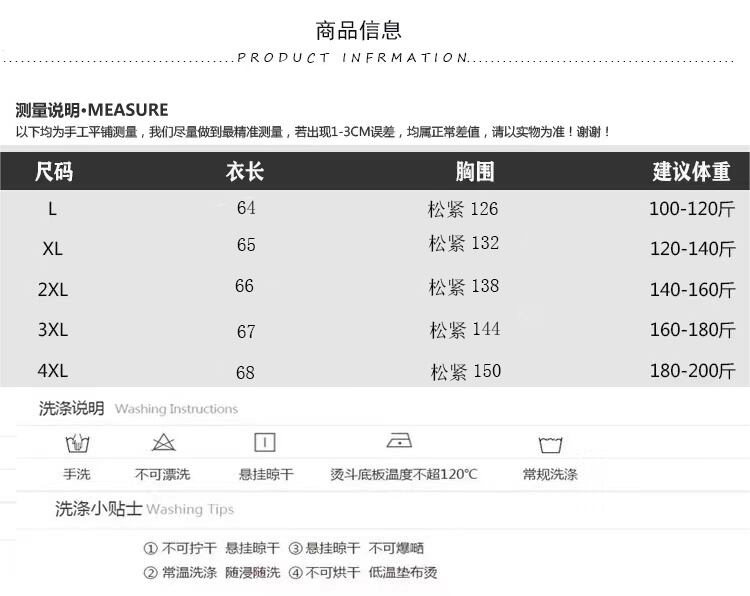 商品信息

PRODUCT INFRMATION

测量说明•MEASURE

以下均为手工平铺测量，我们尽量做到最精准测量，若出现1-3CM误差，均属正常差值，请以实物为准！谢谢！

| 尺码 | 衣长 | 胸围 | 建议体重 |
|---|---|---|---|
| L | 64 | 松紧 126 | 100-120斤 |
| XL | 65 | 松紧 132 | 120-140斤 |
| 2XL | 66 | 松紧 138 | 140-160斤 |
| 3XL | 67 | 松紧 144 | 160-180斤 |
| 4XL | 68 | 松紧 150 | 180-200斤 |

洗涤说明 Washing Instructions

手洗 不可漂洗 悬挂晾干 烫斗底板温度不超120℃ 常规洗涤

洗涤小贴士 Washing Tips

① 不可拧干 悬挂晾干 ③ 悬挂晾干 不可爆晒
② 常温洗涤 随浸随洗 ④ 不可烘干 低温垫布烫